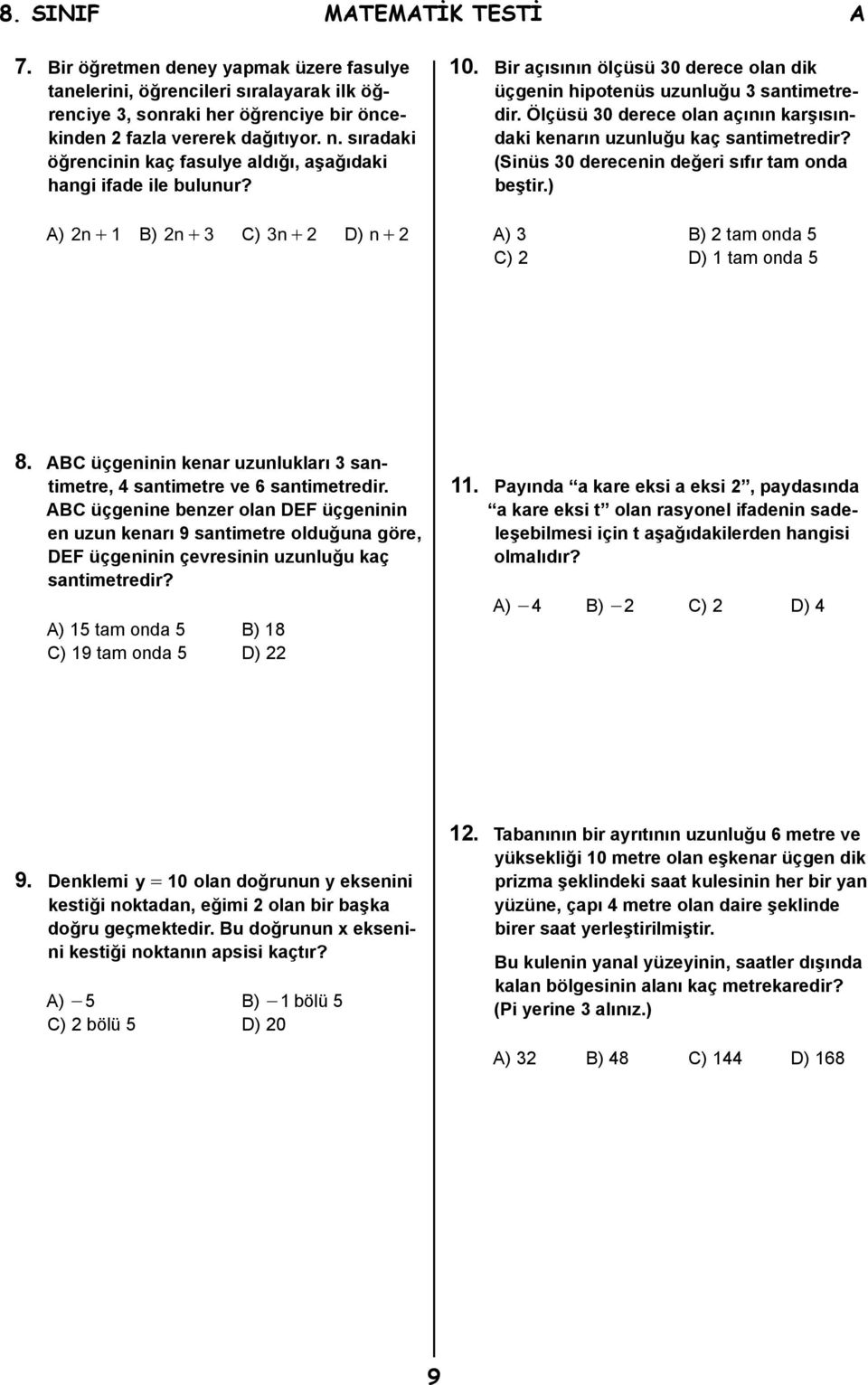 8. SINIF MATEMATİK TESTİ A

7. Bir öğretmen deney yapmak üzere fasulye tanelerini, öğrencileri sıralayarak ilk öğrenciye 3, sonraki her öğrenciye bir öncekinden 2 fazla vererek dağıtıyor. n. sıradaki öğrencinin kaç fasulye aldığı, aşağıdaki hangi ifade ile bulunur?

A) $2n+1$ B) $2n+3$ C) $3n+2$ D) $n+2$

8. ABC üçgeninin kenar uzunlukları 3 santimetre, 4 santimetre ve 6 santimetredir. ABC üçgenine benzer olan DEF üçgeninin en uzun kenarı 9 santimetre olduğuna göre, DEF üçgeninin çevresinin uzunluğu kaç santimetredir?

A) 15 tam onda 5 B) 18
C) 19 tam onda 5 D) 22

9. Denklemi $y=10$ olan doğrunun y eksenini kestiği noktadan, eğimi 2 olan bir başka doğru geçmektedir. Bu doğrunun x eksenini kestiği noktanın apsisi kaçtır?

A) $-5$ B) $-1$ bölü 5
C) 2 bölü 5 D) 20

10. Bir açısının ölçüsü 30 derece olan dik üçgenin hipotenüs uzunluğu 3 santimetredir. Ölçüsü 30 derece olan açının karşısındaki kenarın uzunluğu kaç santimetredir? (Sinüs 30 derecenin değeri sıfır tam onda beştir.)

A) 3 B) 2 tam onda 5
C) 2 D) 1 tam onda 5

11. Payında “a kare eksi a eksi 2”, paydasında “a kare eksi t” olan rasyonel ifadenin sadeleşebilmesi için t aşağıdakilerden hangisi olmalıdır?

A) $-4$ B) $-2$ C) 2 D) 4

12. Tabanının bir ayrıtının uzunluğu 6 metre ve yüksekliği 10 metre olan eşkenar üçgen dik prizma şeklindeki saat kulesinin her bir yan yüzüne, çapı 4 metre olan daire şeklinde birer saat yerleştirilmiştir.

Bu kulenin yanal yüzeyinin, saatler dışında kalan bölgesinin alanı kaç metrekaredir? (Pi yerine 3 alınız.)

A) 32 B) 48 C) 144 D) 168

9